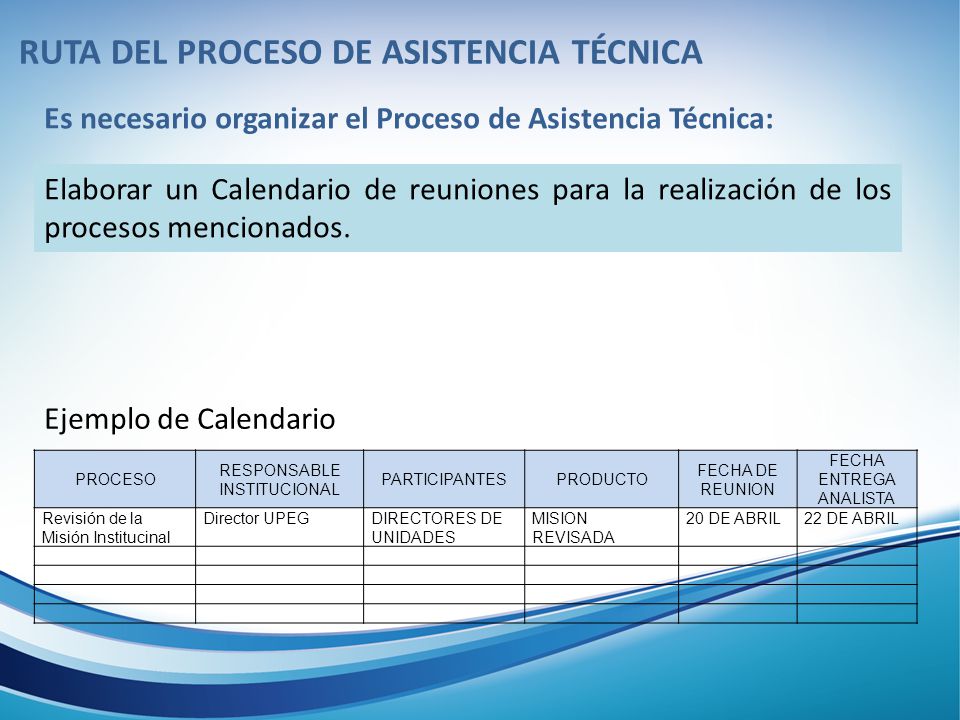 RUTA DEL PROCESO DE ASISTENCIA TÉCNICA

Es necesario organizar el Proceso de Asistencia Técnica:

Elaborar un Calendario de reuniones para la realización de los procesos mencionados.

Ejemplo de Calendario

| PROCESO | RESPONSABLE INSTITUCIONAL | PARTICIPANTES | PRODUCTO | FECHA DE REUNION | FECHA ENTREGA ANALISTA |
|---|---|---|---|---|---|
| Revisión de la Misión Institucinal | Director UPEG | DIRECTORES DE UNIDADES | MISION REVISADA | 20 DE ABRIL | 22 DE ABRIL |
| | | | | | |
| | | | | | |
| | | | | | |
| | | | | | |